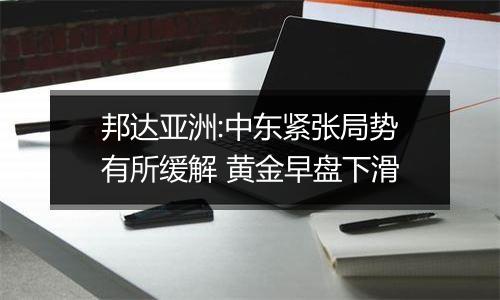 邦达亚洲:中东紧张局势有所缓解 黄金早盘下滑